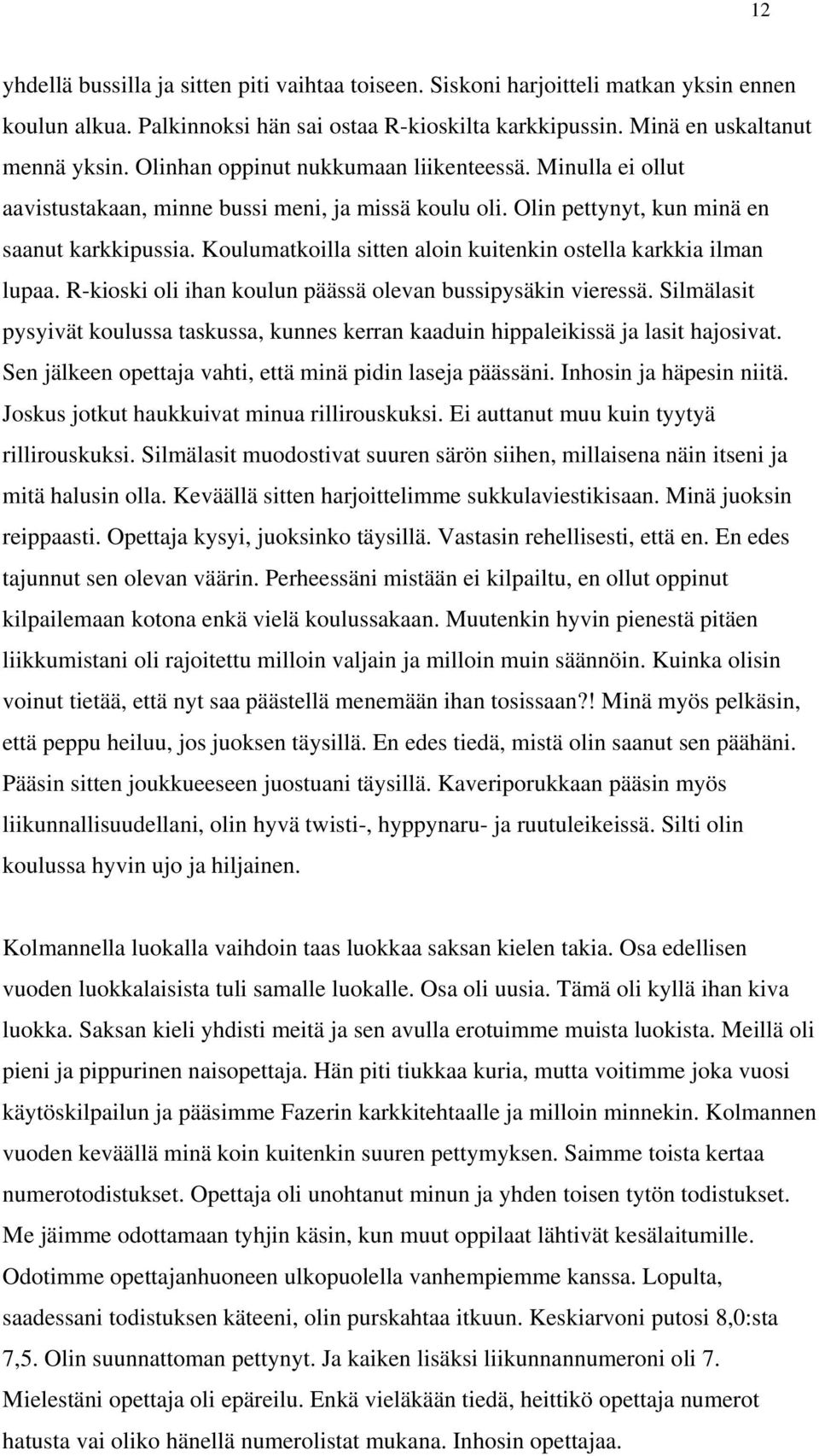 12

yhdellä bussilla ja sitten piti vaihtaa toiseen. Siskoni harjoitteli matkan yksin ennen koulun alkua. Palkinnoksi hän sai ostaa R-kioskilta karkkipussin. Minä en uskaltanut mennä yksin. Olinhan oppinut nukkumaan liikenteessä. Minulla ei ollut aavistustakaan, minne bussi meni, ja missä koulu oli. Olin pettynyt, kun minä en saanut karkkipussia. Koulumatkoilla sitten aloin kuitenkin ostella karkkia ilman lupaa. R-kioski oli ihan koulun päässä olevan bussipysäkin vieressä. Silmälasit pysyivät koulussa taskussa, kunnes kerran kaaduin hippaleikissä ja lasit hajosivat. Sen jälkeen opettaja vahti, että minä pidin laseja päässäni. Inhosin ja häpesin niitä. Joskus jotkut haukkuivat minua rillirouskuksi. Ei auttanut muu kuin tyytyä rillirouskuksi. Silmälasit muodostivat suuren särön siihen, millaisena näin itseni ja mitä halusin olla. Keväällä sitten harjoittelimme sukkulaviestikisaan. Minä juoksin reippaasti. Opettaja kysyi, juoksinko täysillä. Vastasin rehellisesti, että en. En edes tajunnut sen olevan väärin. Perheessäni mistään ei kilpailtu, en ollut oppinut kilpailemaan kotona enkä vielä koulussakaan. Muutenkin hyvin pienestä pitäen liikkumistani oli rajoitettu milloin valjain ja milloin muin säännöin. Kuinka olisin voinut tietää, että nyt saa päästellä menemään ihan tosissaan?! Minä myös pelkäsin, että peppu heiluu, jos juoksen täysillä. En edes tiedä, mistä olin saanut sen päähäni. Pääsin sitten joukkueeseen juostuani täysillä. Kaveriporukkaan pääsin myös liikunnallisuudellani, olin hyvä twisti-, hyppynaru- ja ruutuleikeissä. Silti olin koulussa hyvin ujo ja hiljainen.

Kolmannella luokalla vaihdoin taas luokkaa saksan kielen takia. Osa edellisen vuoden luokkalaisista tuli samalle luokalle. Osa oli uusia. Tämä oli kyllä ihan kiva luokka. Saksan kieli yhdisti meitä ja sen avulla erotuimme muista luokista. Meillä oli pieni ja pippurinen naisopettaja. Hän piti tiukkaa kuria, mutta voitimme joka vuosi käytöskilpailun ja pääsimme Fazerin karkkitehtaalle ja milloin minnekin. Kolmannen vuoden keväällä minä koin kuitenkin suuren pettymyksen. Saimme toista kertaa numerotodistukset. Opettaja oli unohtanut minun ja yhden toisen tytön todistukset. Me jäimme odottamaan tyhjin käsin, kun muut oppilaat lähtivät kesälaitumille. Odotimme opettajanhuoneen ulkopuolella vanhempiemme kanssa. Lopulta, saadessani todistuksen käteeni, olin purskahtaa itkuun. Keskiarvoni putosi 8,0:sta 7,5. Olin suunnattoman pettynyt. Ja kaiken lisäksi liikunnannumeroni oli 7. Mielestäni opettaja oli epäreilu. Enkä vieläkään tiedä, heittikö opettaja numerot hatusta vai oliko hänellä numerolistat mukana. Inhosin opettajaa.